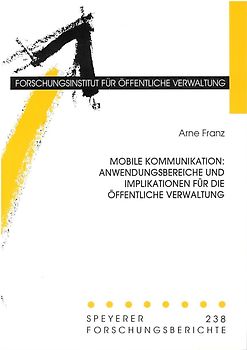 FORSCHUNGSINSTITUT FÜR ÖFFENTLICHE VERWALTUNG

Arne Franz

MOBILE KOMMUNIKATION: ANWENDUNGSBEREICHE UND IMPLIKATIONEN FÜR DIE ÖFFENTLICHE VERWALTUNG

SPEYERER 238
FORSCHUNGSBERICHTE